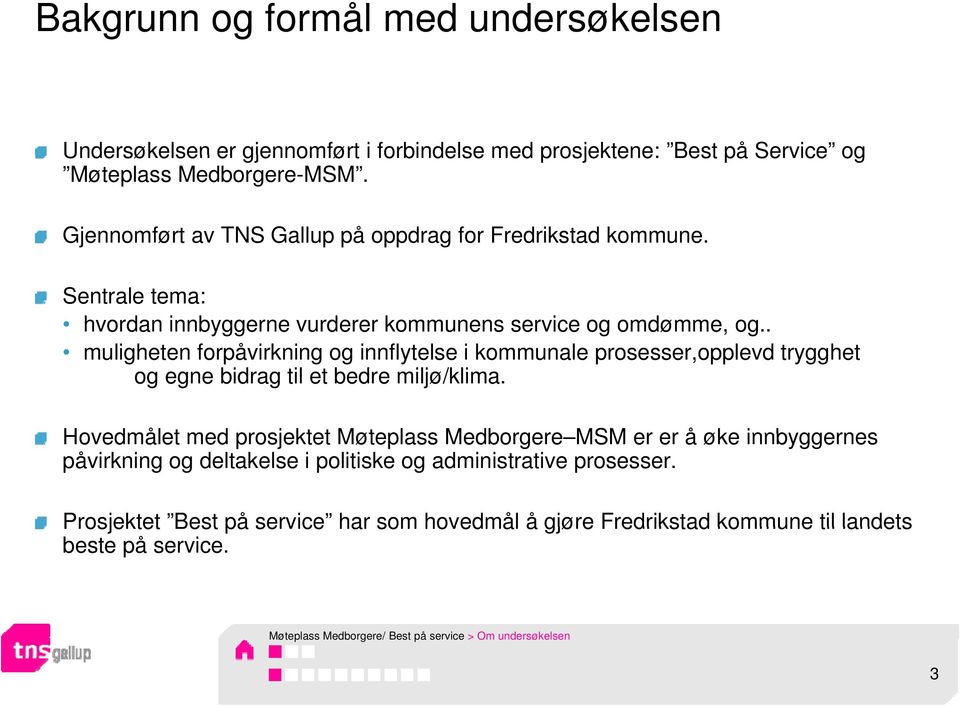 Bakgrunn og formål med undersøkelsen

Undersøkelsen er gjennomført i forbindelse med prosjektene: ”Best på Service” og ”Møteplass Medborgere-MSM”.

Gjennomført av TNS Gallup på oppdrag for Fredrikstad kommune.

Sentrale tema:
• hvordan innbyggerne vurderer kommunens service og omdømme, og..
• muligheten forpåvirkning og innflytelse i kommunale prosesser,opplevd trygghet og egne bidrag til et bedre miljø/klima.

Hovedmålet med prosjektet Møteplass Medborgere–MSM er er å øke innbyggernes påvirkning og deltakelse i politiske og administrative prosesser.

Prosjektet ”Best på service” har som hovedmål å gjøre Fredrikstad kommune til landets beste på service.

tns gallup

Møteplass Medborgere/ Best på service > Om undersøkelsen

3